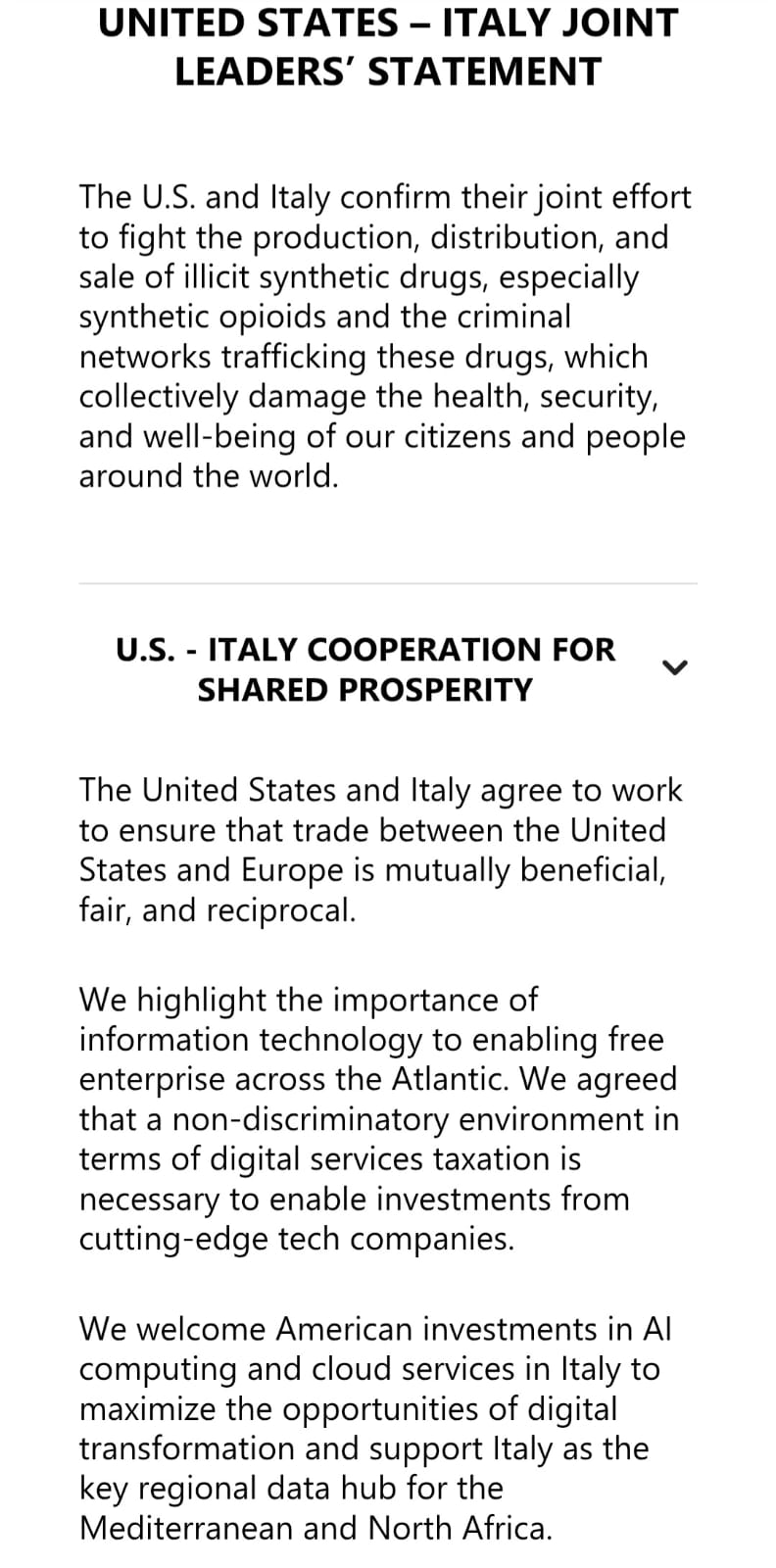 UNITED STATES – ITALY JOINT LEADERS’ STATEMENT

The U.S. and Italy confirm their joint effort to fight the production, distribution, and sale of illicit synthetic drugs, especially synthetic opioids and the criminal networks trafficking these drugs, which collectively damage the health, security, and well-being of our citizens and people around the world.

U.S. - ITALY COOPERATION FOR SHARED PROSPERITY

The United States and Italy agree to work to ensure that trade between the United States and Europe is mutually beneficial, fair, and reciprocal.

We highlight the importance of information technology to enabling free enterprise across the Atlantic. We agreed that a non-discriminatory environment in terms of digital services taxation is necessary to enable investments from cutting-edge tech companies.

We welcome American investments in AI computing and cloud services in Italy to maximize the opportunities of digital transformation and support Italy as the key regional data hub for the Mediterranean and North Africa.